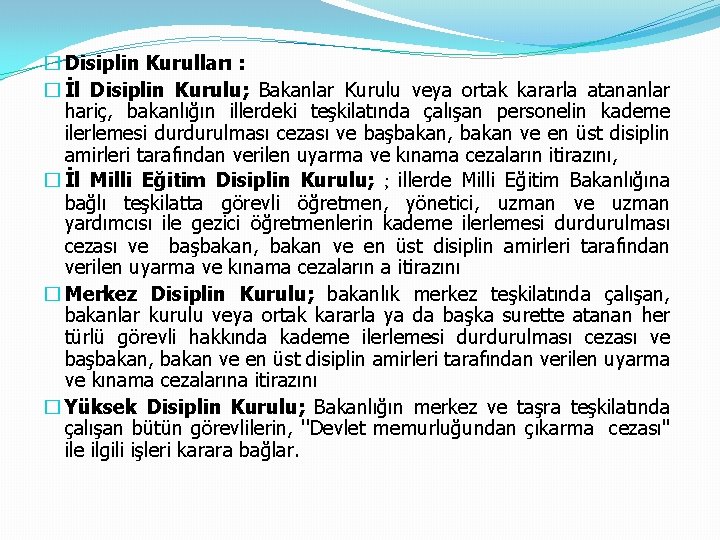 Disiplin Kurulları :

İl Disiplin Kurulu; Bakanlar Kurulu veya ortak kararla atananlar hariç, bakanlığın illerdeki teşkilatında çalışan personelin kademe ilerlemesi durdurulması cezası ve başbakan, bakan ve en üst disiplin amirleri tarafından verilen uyarma ve kınama cezaların itirazını,

İl Milli Eğitim Disiplin Kurulu; ; illerde Milli Eğitim Bakanlığına bağlı teşkilatta görevli öğretmen, yönetici, uzman ve uzman yardımcısı ile gezici öğretmenlerin kademe ilerlemesi durdurulması cezası ve başbakan, bakan ve en üst disiplin amirleri tarafından verilen uyarma ve kınama cezaların a itirazını

Merkez Disiplin Kurulu; bakanlık merkez teşkilatında çalışan, bakanlar kurulu veya ortak kararla ya da başka surette atanan her türlü görevli hakkında kademe ilerlemesi durdurulması cezası ve başbakan, bakan ve en üst disiplin amirleri tarafından verilen uyarma ve kınama cezalarına itirazını

Yüksek Disiplin Kurulu; Bakanlığın merkez ve taşra teşkilatında çalışan bütün görevlilerin, "Devlet memurluğundan çıkarma cezası" ile ilgili işleri karara bağlar.